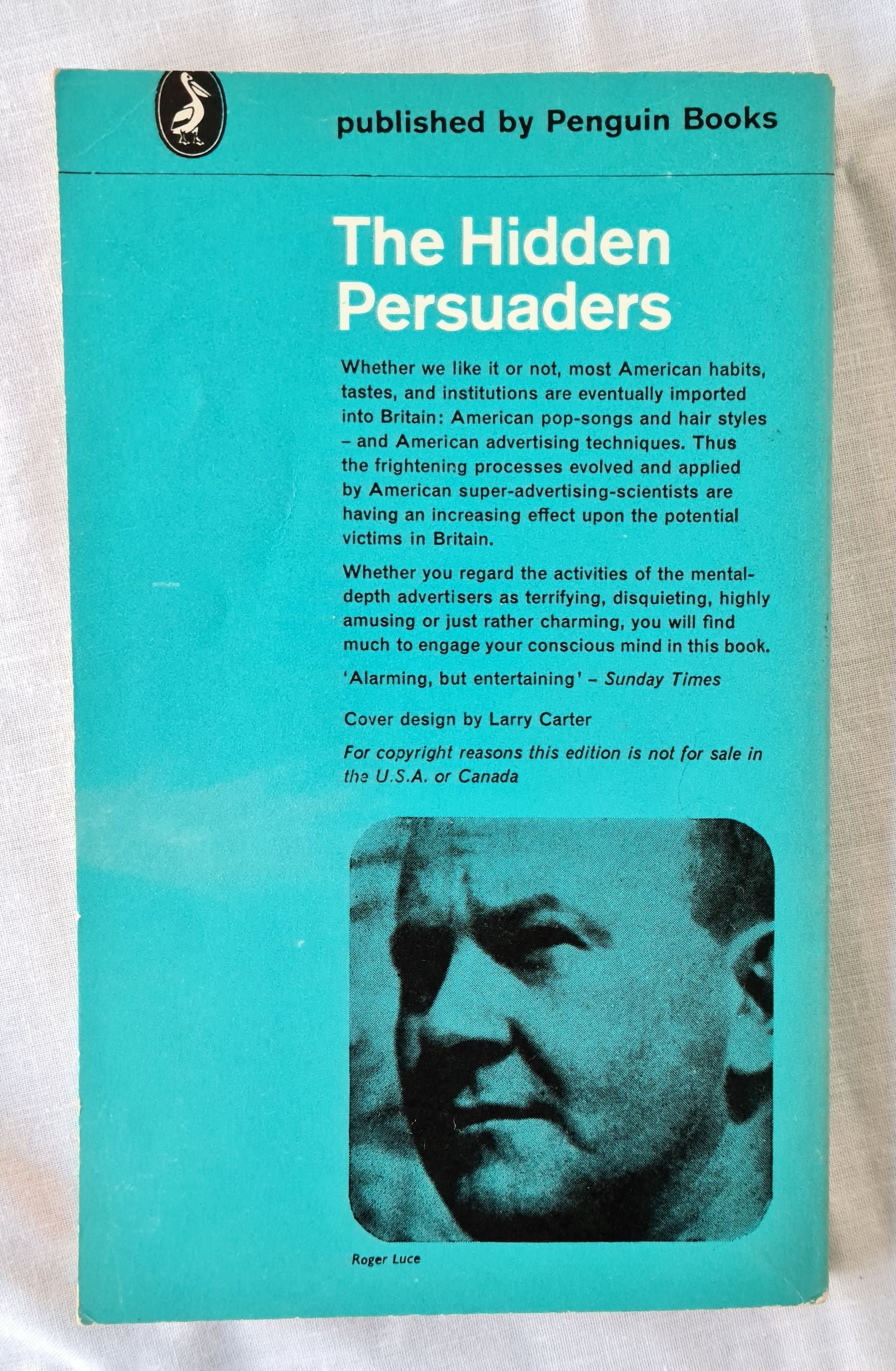 published by Penguin Books

The Hidden Persuaders

Whether we like it or not, most American habits, tastes, and institutions are eventually imported into Britain: American pop-songs and hair styles - and American advertising techniques. Thus the frightening processes evolved and applied by American super-advertising-scientists are having an increasing effect upon the potential victims in Britain.

Whether you regard the activities of the mental-depth advertisers as terrifying, disquieting, highly amusing or just rather charming, you will find much to engage your conscious mind in this book.

'Alarming, but entertaining' - Sunday Times

Cover design by Larry Carter

For copyright reasons this edition is not for sale in the U.S.A. or Canada

Roger Luce